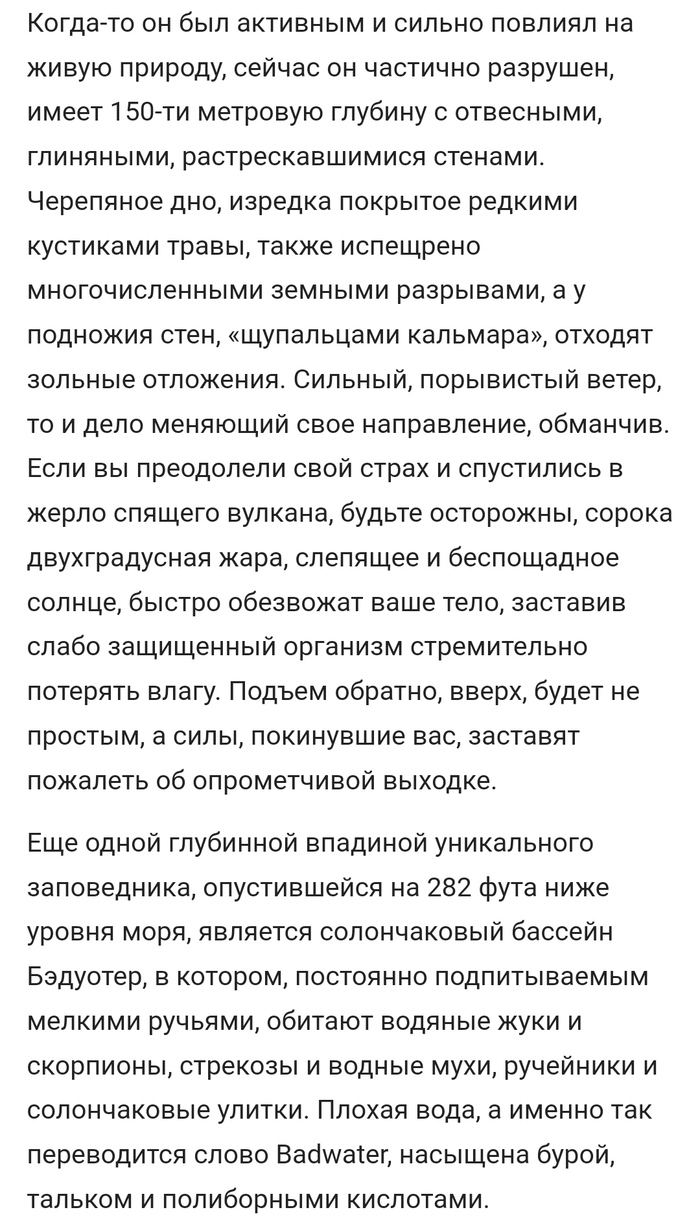 Когда-то он был активным и сильно повлиял на живую природу, сейчас он частично разрушен, имеет 150-ти метровую глубину с отвесными, глиняными, растрескавшимися стенами. Черепяное дно, изредка покрытое редкими кустиками травы, также испещрено многочисленными земными разрывами, а у подножия стен, «щупальцами кальмара», отходят зольные отложения. Сильный, порывистый ветер, то и дело меняющий свое направление, обманчив. Если вы преодолели свой страх и спустились в жерло спящего вулкана, будьте осторожны, сорока двухградусная жара, слепящее и беспощадное солнце, быстро обезвожат ваше тело, заставив слабо защищенный организм стремительно потерять влагу. Подъем обратно, вверх, будет не простым, а силы, покинувшие вас, заставят пожалеть об опрометчивой выходке.

Еще одной глубинной впадиной уникального заповедника, опустившейся на 282 фута ниже уровня моря, является солончаковый бассейн Бэдуотер, в котором, постоянно подпитываемым мелкими ручьями, обитают водяные жуки и скорпионы, стрекозы и водные мухи, ручейники и солончаковые улитки. Плохая вода, а именно так переводится слово Badwater, насыщена бурой, тальком и полиборными кислотами.